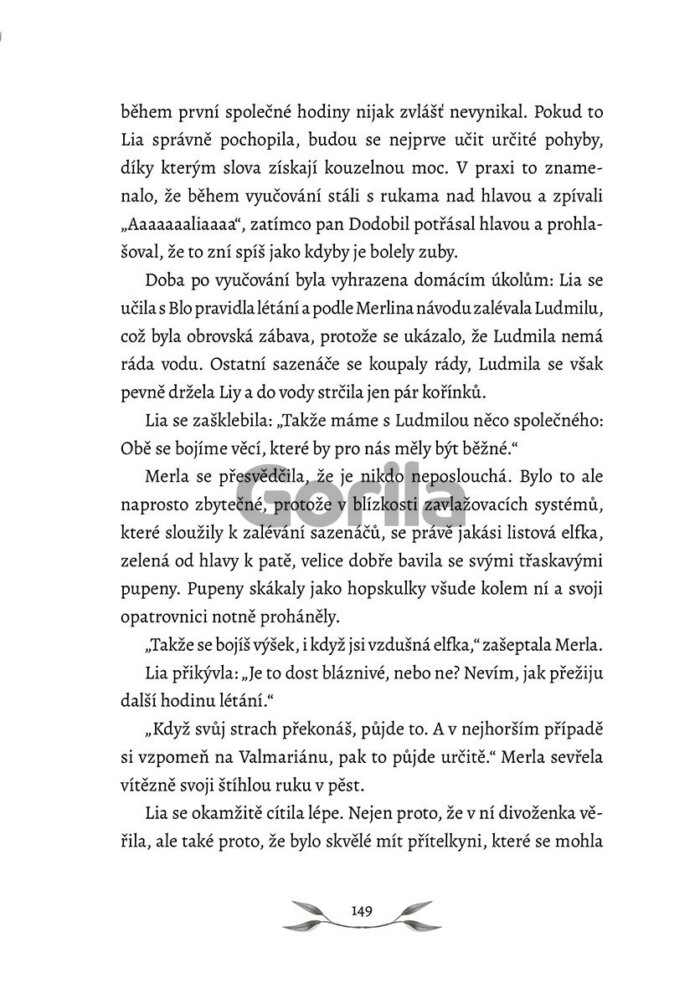 během první společné hodiny nijak zvlášť nevynikal. Pokud to Lia správně pochopila, budou se nejprve učit určité pohyby, díky kterým slova získají kouzelnou moc. V praxi to znamenalo, že během vyučování stáli s rukama nad hlavou a zpívali „Aaaaaaaliaaaa“, zatímco pan Dodobil potřásal hlavou a prohlašoval, že to zní spíš jako kdyby je bolely zuby.

Doba po vyučování byla vyhrazena domácím úkolům: Lia se učila s Blo pravidla létání a podle Merlina návodu zalévala Ludmilu, což byla obrovská zábava, protože se ukázalo, že Ludmila nemá ráda vodu. Ostatní sazenáče se koupaly rády, Ludmila se však pevně držela Liy a do vody strčila jen pár kořínků.

Lia se zašklebila: „Takže máme s Ludmilou něco společného: Obě se bojíme věcí, které by pro nás měly být běžné.“

Merla se přesvědčila, že je nikdo neposlouchá. Bylo to ale naprosto zbytečné, protože v blízkosti zavlažovacích systémů, které sloužily k zalévání sazenáčů, se právě jakási listová elfka, zelená od hlavy k patě, velice dobře bavila se svými třaskavými pupeny. Pupeny skákaly jako hopskulky všude kolem ní a svoji opatrovnici notně proháněly.

„Takže se bojíš výšek, i když jsi vzdušná elfka,“ zašeptala Merla.

Lia přikývla: „Je to dost bláznivé, nebo ne? Nevím, jak přežiju další hodinu létání.“

„Když svůj strach překonáš, půjde to. A v nejhorším případě si vzpomeň na Valmariánu, pak to půjde určitě.“ Merla sevřela vítězně svoji štíhlou ruku v pěst.

Lia se okamžitě cítila lépe. Nejen proto, že v ní divoženka věřila, ale také proto, že bylo skvělé mít přítelkyni, které se mohla

Gorila

149